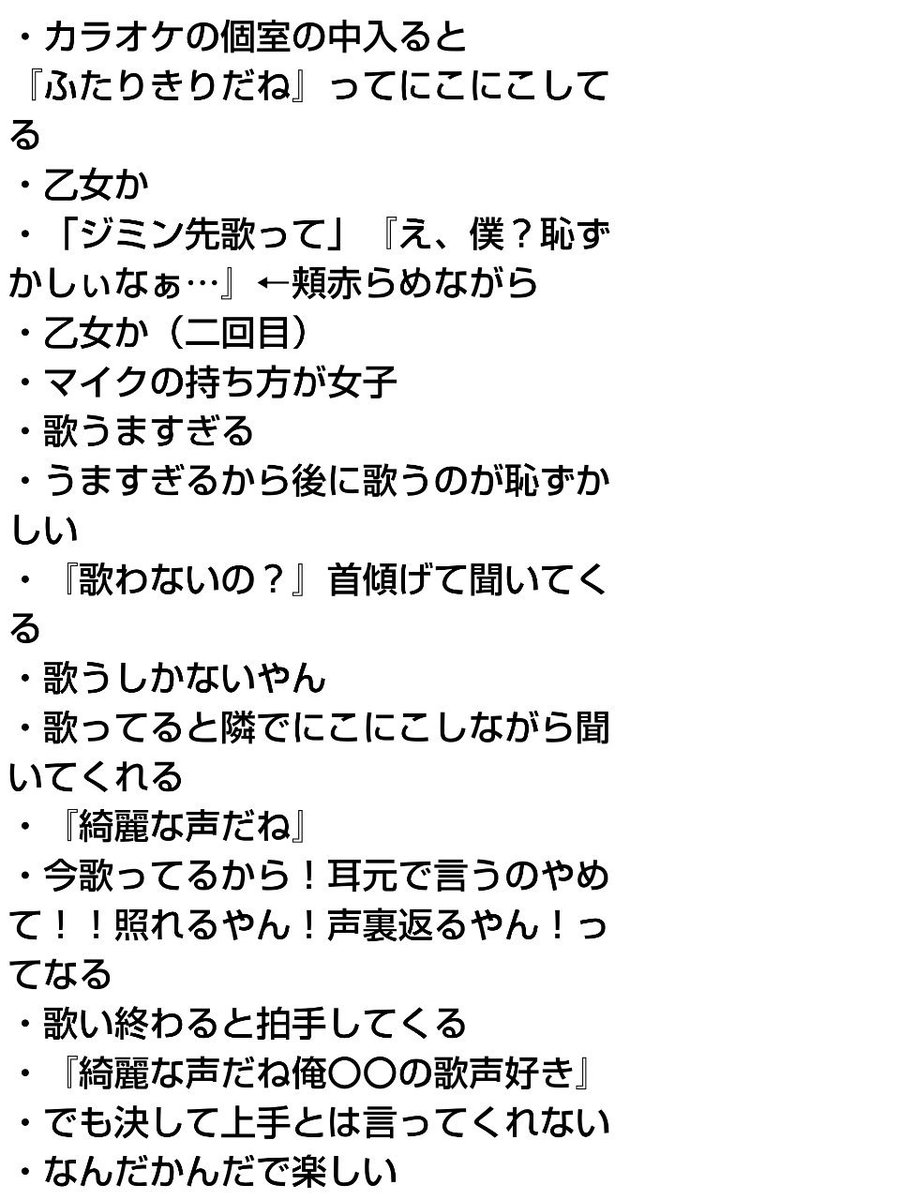 ・カラオケの個室の中入ると『ふたりきりだね』ってにこにこしてる
・乙女か
・「ジミン先歌って」『え、僕？恥ずかしぃなぁ…』←頬赤らめながら
・乙女か（二回目）
・マイクの持ち方が女子
・歌うますぎる
・うますぎるから後に歌うのが恥ずかしい
・『歌わないの？』首傾げて聞いてくる
・歌うしかないやん
・歌ってると隣でにこにこしながら聞いてくれる
・『綺麗な声だね』
・今歌ってるから！耳元で言うのやめて！！照れるやん！声裏返るやん！ってなる
・歌い終わると拍手してくる
・『綺麗な声だね俺〇〇の歌声好き』
・でも決して上手とは言ってくれない
・なんだかんだで楽しい